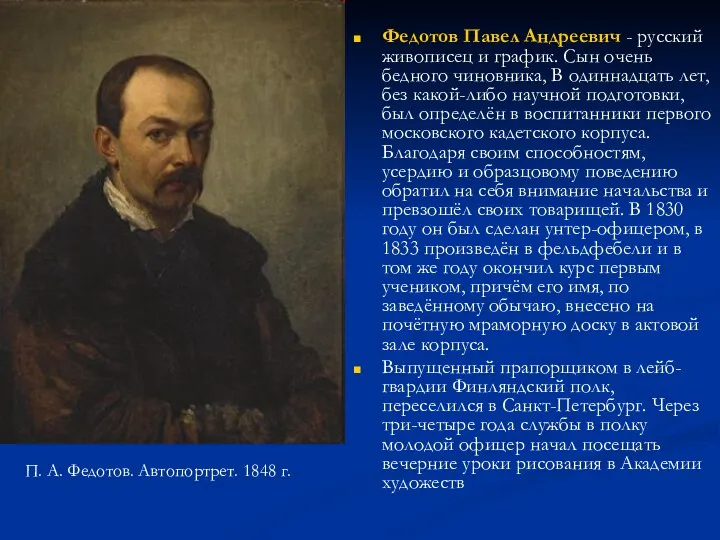 Федотов Павел Андреевич - русский живописец и график. Сын очень бедного чиновника, В одиннадцать лет, без какой-либо научной подготовки, был определён в воспитанники первого московского кадетского корпуса. Благодаря своим способностям, усердию и образцовому поведению обратил на себя внимание начальства и превзошёл своих товарищей. В 1830 году он был сделан унтер-офицером, в 1833 произведён в фельдфебели и в том же году окончил курс первым учеником, причём его имя, по заведённому обычаю, внесено на почётную мраморную доску в актовой зале корпуса.

Выпущенный прапорщиком в лейб-гвардии Финляндский полк, переселился в Санкт-Петербург. Через три-четыре года службы в полку молодой офицер начал посещать вечерние уроки рисования в Академии художеств

П. А. Федотов. Автопортрет. 1848 г.